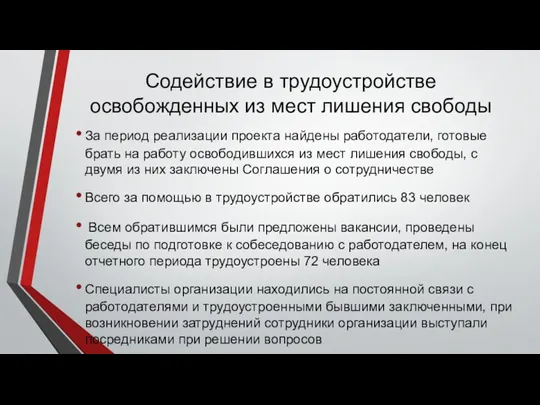 Содействие в трудоустройстве освобожденных из мест лишения свободы

• За период реализации проекта найдены работодатели, готовые брать на работу освободившихся из мест лишения свободы, с двумя из них заключены Соглашения о сотрудничестве

• Всего за помощью в трудоустройстве обратились 83 человек

• Всем обратившимся были предложены вакансии, проведены беседы по подготовке к собеседованию с работодателем, на конец отчетного периода трудоустроены 72 человека

• Специалисты организации находились на постоянной связи с работодателями и трудоустроенными бывшими заключенными, при возникновении затруднений сотрудники организации выступали посредниками при решении вопросов